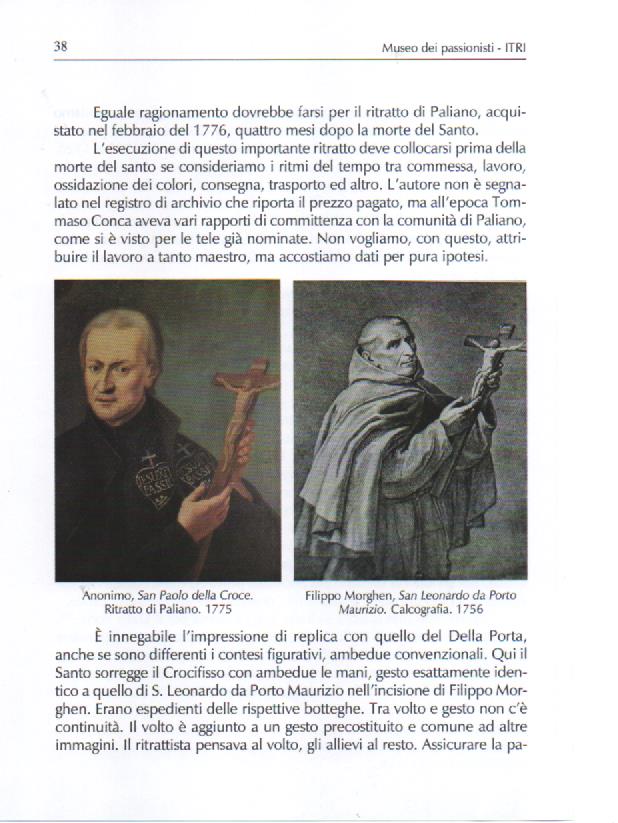 38

Museo dei passionisti - ITRI

Eguale ragionamento dovrebbe farsi per il ritratto di Paliano, acquistato nel febbraio del 1776, quattro mesi dopo la morte del Santo.

L'esecuzione di questo importante ritratto deve collocarsi prima della morte del santo se consideriamo i ritmi del tempo tra commessa, lavoro, ossidazione dei colori, consegna, trasporto ed altro. L'autore non è segnalato nel registro di archivio che riporta il prezzo pagato, ma all'epoca Tommaso Conca aveva vari rapporti di committenza con la comunità di Paliano, come si è visto per le tele già nominate. Non vogliamo, con questo, attribuire il lavoro a tanto maestro, ma accostiamo dati per pura ipotesi.

Anonimo, San Paolo della Croce. Ritratto di Paliano. 1775

Filippo Morghen, San Leonardo da Porto Maurizio. Calcografia. 1756

È innegabile l'impressione di replica con quello del Della Porta, anche se sono differenti i contesi figurativi, ambedue convenzionali. Qui il Santo sorregge il Crocifisso con ambedue le mani, gesto esattamente identico a quello di S. Leonardo da Porto Maurizio nell'incisione di Filippo Morghen. Erano espedienti delle rispettive botteghe. Tra volto e gesto non c'è continuità. Il volto è aggiunto a un gesto precostituito e comune ad altre immagini. Il ritrattista pensava al volto, gli allievi al resto. Assicurare la pa-